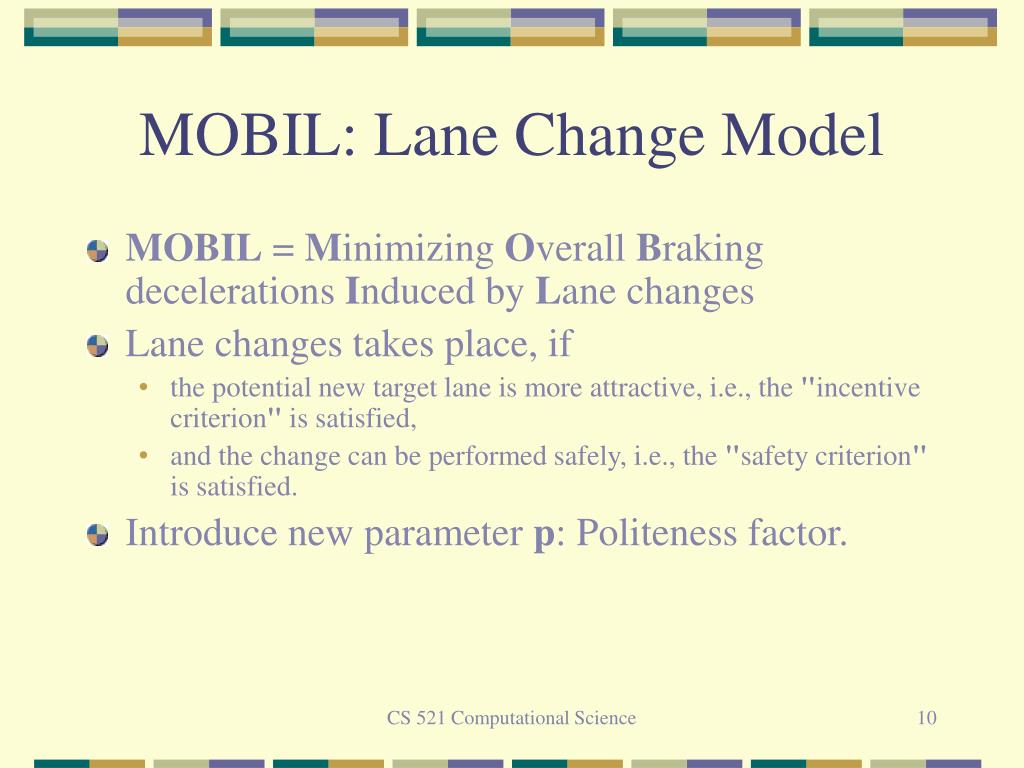 MOBIL: Lane Change Model

MOBIL = Minimizing Overall Braking decelerations Induced by Lane changes

Lane changes takes place, if

• the potential new target lane is more attractive, i.e., the "incentive criterion" is satisfied,

• and the change can be performed safely, i.e., the "safety criterion" is satisfied.

Introduce new parameter p: Politeness factor.

CS 521 Computational Science

10